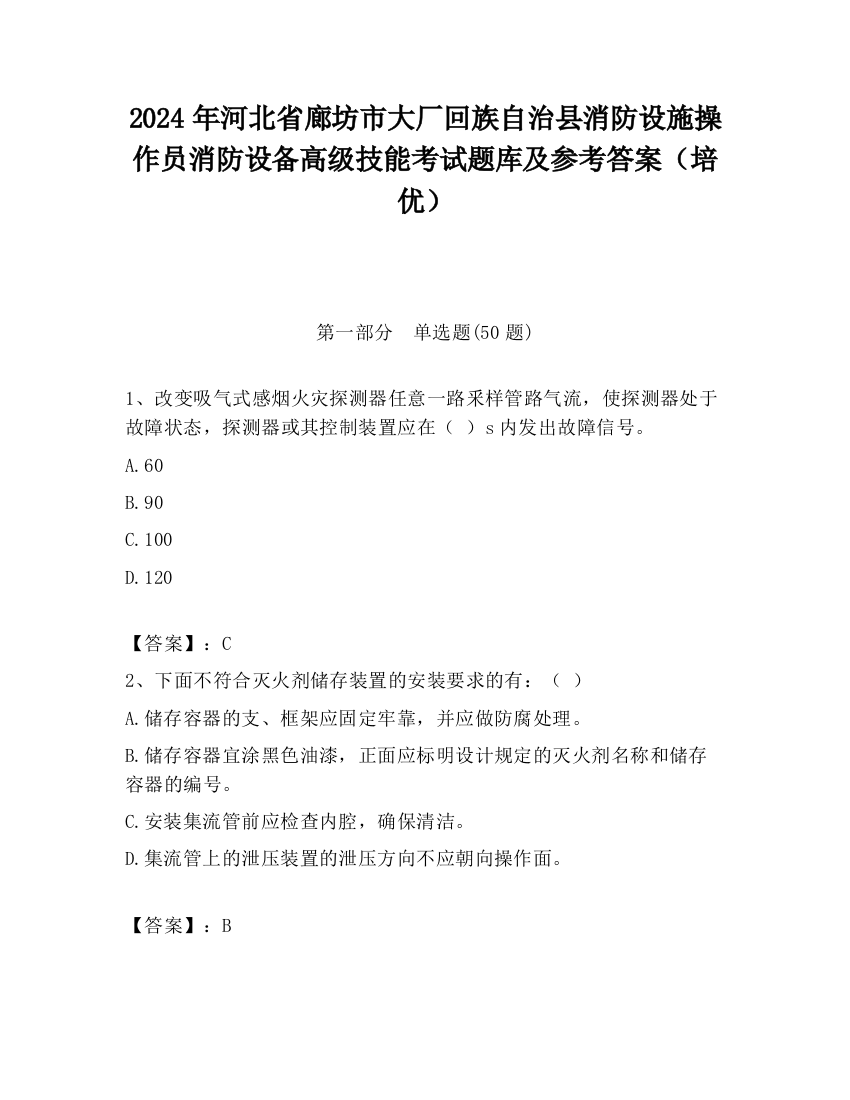 2024 年河北省廊坊市大厂回族自治县消防设施操作员消防设备高级技能考试题库及参考答案（培优）

第一部分　单选题(50 题)

1、改变吸气式感烟火灾探测器任意一路采样管路气流，使探测器处于故障状态，探测器或其控制装置应在（　）s 内发出故障信号。

A.60

B.90

C.100

D.120

【答案】：C

2、下面不符合灭火剂储存装置的安装要求的有：（　）

A.储存容器的支、框架应固定牢靠，并应做防腐处理。

B.储存容器宜涂黑色油漆，正面应标明设计规定的灭火剂名称和储存容器的编号。

C.安装集流管前应检查内腔，确保清洁。

D.集流管上的泄压装置的泄压方向不应朝向操作面。

【答案】：B